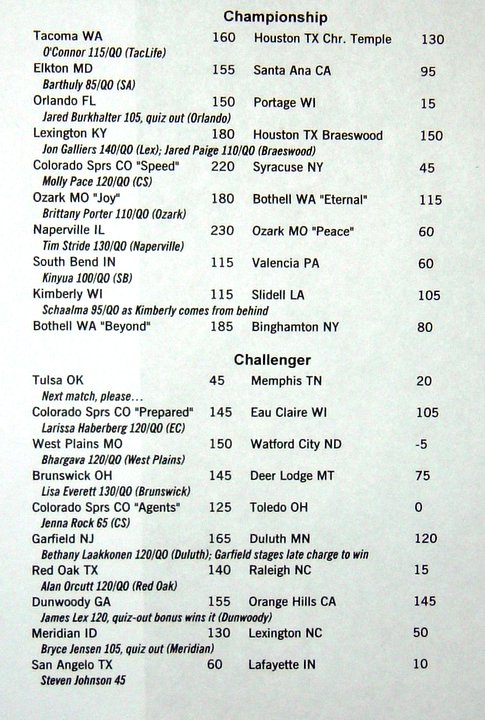 Championship

Tacoma WA 160 Houston TX Chr. Temple 130
O'Connor 115/QO (TacLife)

Elkton MD 155 Santa Ana CA 95
Barthuly 85/QO (SA)

Orlando FL 150 Portage WI 15
Jared Burkhalter 105, quiz out (Orlando)

Lexington KY 180 Houston TX Braeswood 150
Jon Galliers 140/QO (Lex); Jared Paige 110/QO (Braeswood)

Colorado Sprs CO "Speed" 220 Syracuse NY 45
Molly Pace 120/QO (CS)

Ozark MO "Joy" 180 Bothell WA "Eternal" 115
Brittany Porter 110/QO (Ozark)

Naperville IL 230 Ozark MO "Peace" 60
Tim Stride 130/QO (Naperville)

South Bend IN 115 Valencia PA 60
Kinyua 100/QO (SB)

Kimberly WI 115 Slidell LA 105
Schaalma 95/QO as Kimberly comes from behind

Bothell WA "Beyond" 185 Binghamton NY 80

Challenger

Tulsa OK 45 Memphis TN 20
Next match, please...

Colorado Sprs CO "Prepared" 145 Eau Claire WI 105
Larissa Haberberg 120/QO (EC)

West Plains MO 150 Watford City ND -5
Bhargava 120/QO (West Plains)

Brunswick OH 145 Deer Lodge MT 75
Lisa Everett 130/QO (Brunswick)

Colorado Sprs CO "Agents" 125 Toledo OH 0
Jenna Rock 65 (CS)

Garfield NJ 165 Duluth MN 120
Bethany Laakkonen 120/QO (Duluth); Garfield stages late charge to win

Red Oak TX 140 Raleigh NC 15
Alan Orcutt 120/QO (Red Oak)

Dunwoody GA 155 Orange Hills CA 145
James Lex 120, quiz-out bonus wins it (Dunwoody)

Meridian ID 130 Lexington NC 50
Bryce Jensen 105, quiz out (Meridian)

San Angelo TX 60 Lafayette IN 10
Steven Johnson 45